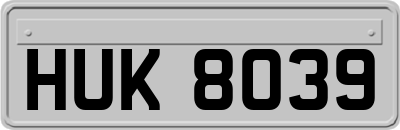 HUK 8039